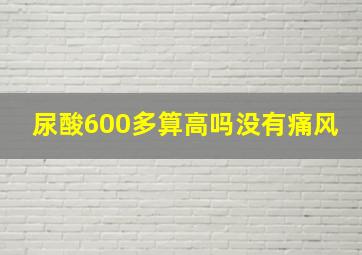 尿酸600多算高吗没有痛风